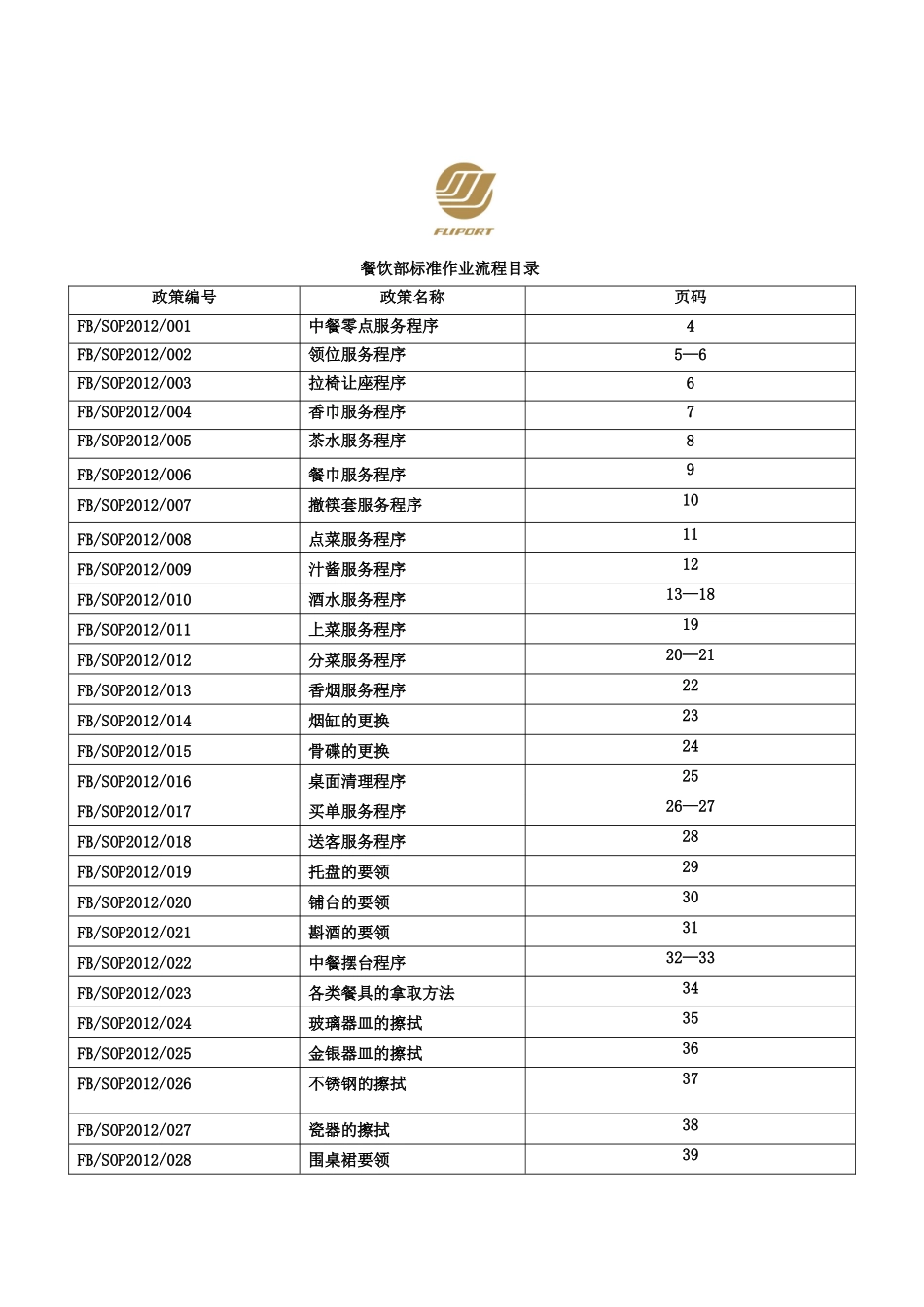 FLIPORT

餐饮部标准作业流程目录

| 政策编号 | 政策名称 | 页码 |
|---|---|---|
| FB/SOP2012/001 | 中餐零点服务程序 | 4 |
| FB/SOP2012/002 | 领位服务程序 | 5—6 |
| FB/SOP2012/003 | 拉椅让座程序 | 6 |
| FB/SOP2012/004 | 香巾服务程序 | 7 |
| FB/SOP2012/005 | 茶水服务程序 | 8 |
| FB/SOP2012/006 | 餐巾服务程序 | 9 |
| FB/SOP2012/007 | 撤筷套服务程序 | 10 |
| FB/SOP2012/008 | 点菜服务程序 | 11 |
| FB/SOP2012/009 | 汁酱服务程序 | 12 |
| FB/SOP2012/010 | 酒水服务程序 | 13—18 |
| FB/SOP2012/011 | 上菜服务程序 | 19 |
| FB/SOP2012/012 | 分菜服务程序 | 20—21 |
| FB/SOP2012/013 | 香烟服务程序 | 22 |
| FB/SOP2012/014 | 烟缸的更换 | 23 |
| FB/SOP2012/015 | 骨碟的更换 | 24 |
| FB/SOP2012/016 | 桌面清理程序 | 25 |
| FB/SOP2012/017 | 买单服务程序 | 26—27 |
| FB/SOP2012/018 | 送客服务程序 | 28 |
| FB/SOP2012/019 | 托盘的要领 | 29 |
| FB/SOP2012/020 | 铺台的要领 | 30 |
| FB/SOP2012/021 | 斟酒的要领 | 31 |
| FB/SOP2012/022 | 中餐摆台程序 | 32—33 |
| FB/SOP2012/023 | 各类餐具的拿取方法 | 34 |
| FB/SOP2012/024 | 玻璃器皿的擦拭 | 35 |
| FB/SOP2012/025 | 金银器皿的擦拭 | 36 |
| FB/SOP2012/026 | 不锈钢的擦拭 | 37 |
| FB/SOP2012/027 | 瓷器的擦拭 | 38 |
| FB/SOP2012/028 | 围桌裙要领 | 39 |